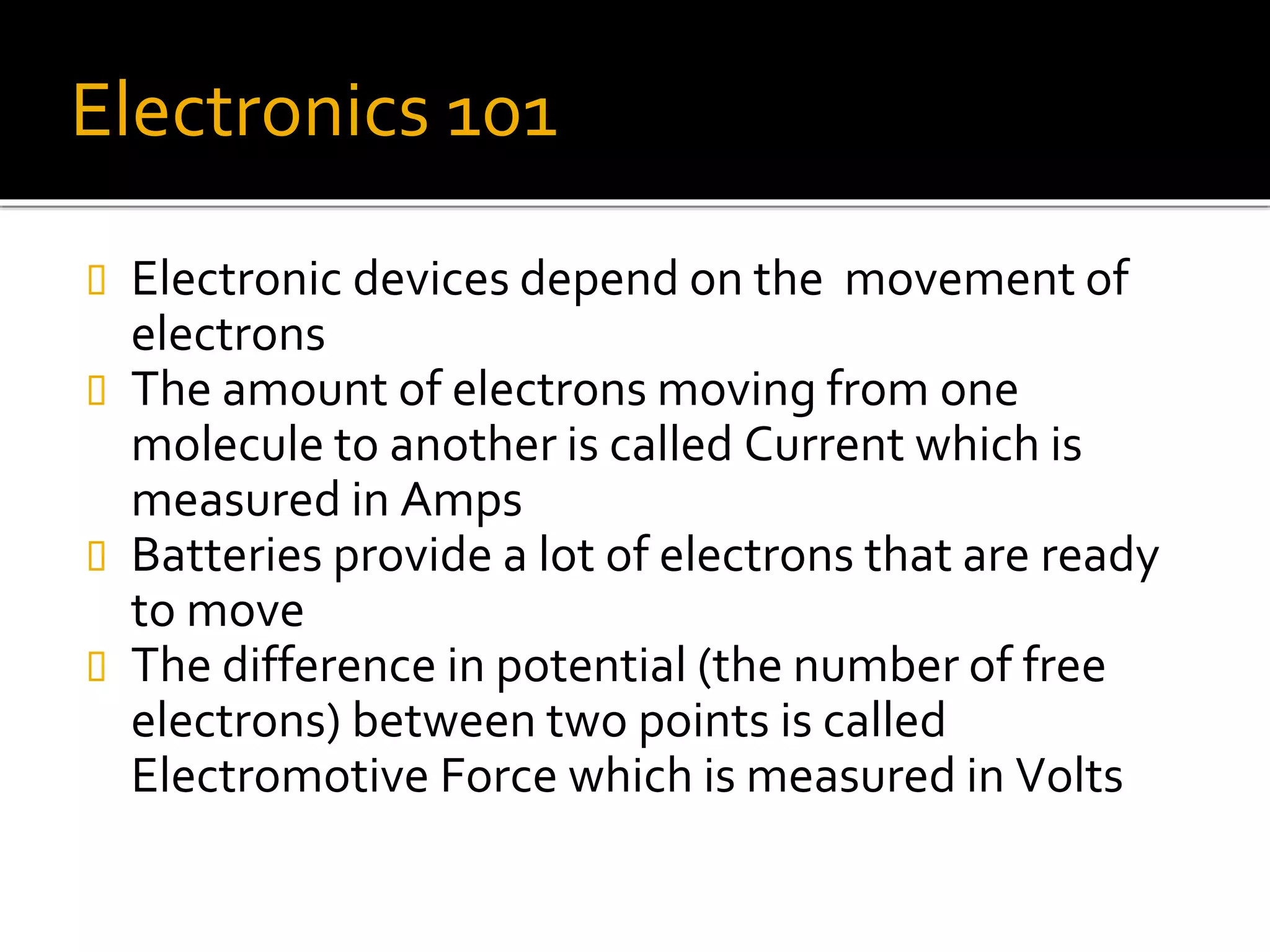 Electronics 101

• Electronic devices depend on the movement of electrons
• The amount of electrons moving from one molecule to another is called Current which is measured in Amps
• Batteries provide a lot of electrons that are ready to move
• The difference in potential (the number of free electrons) between two points is called Electromotive Force which is measured in Volts